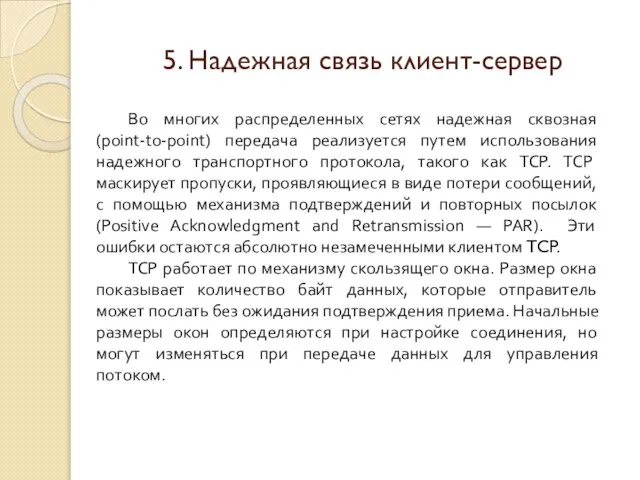 5. Надежная связь клиент-сервер

Во многих распределенных сетях надежная сквозная (point-to-point) передача реализуется путем использования надежного транспортного протокола, такого как TCP. TCP маскирует пропуски, проявляющиеся в виде потери сообщений, с помощью механизма подтверждений и повторных посылок (Positive Acknowledgment and Retransmission — PAR). Эти ошибки остаются абсолютно незамеченными клиентом TCP.

TCP работает по механизму скользящего окна. Размер окна показывает количество байт данных, которые отправитель может послать без ожидания подтверждения приема. Начальные размеры окон определяются при настройке соединения, но могут изменяться при передаче данных для управления потоком.